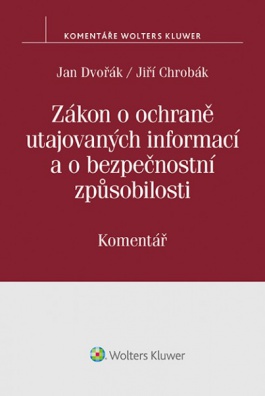 KOMENTÁŘE WOLTERS KLUWER

Jan Dvořák / Jiří Chrobák

Zákon o ochraně utajovaných informací a o bezpečnostní způsobilosti

Komentář

Wolters Kluwer